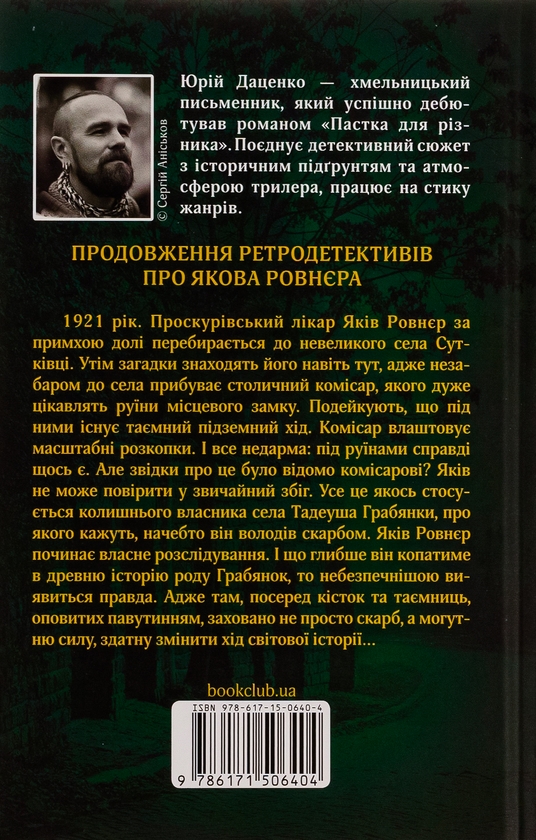 © Сергій Аніськов

Юрій Даценко — хмельницький письменник, який успішно дебютував романом «Пастка для різника». Поєднує детективний сюжет з історичним підґрунтям та атмосферою трилера, працює на стику жанрів.

ПРОДОВЖЕННЯ РЕТРОДЕТЕКТИВІВ ПРО ЯКОВА РОВНЄРА

1921 рік. Проскурівський лікар Яків Ровнєр за примхою долі перебирається до невеликого села Сутківці. Утім загадки знаходять його навіть тут, адже незабаром до села прибуває столичний комісар, якого дуже цікавлять руїни місцевого замку. Подейкують, що під ними існує таємний підземний хід. Комісар влаштовує масштабні розкопки. І все недарма: під руїнами справді щось є. Але звідки про це було відомо комісарові? Яків не може повірити у звичайний збіг. Усе це якось стосується колишнього власника села Тадеуша Грабянки, про якого кажуть, начебто він володів скарбом. Яків Ровнєр починає власне розслідування. І що глибше він копатиме в древню історію роду Грабянок, то небезпечнішою виявиться правда. Адже там, посеред кісток та таємниць, оповитих павутинням, заховано не просто скарб, а могутню силу, здатну змінити хід світової історії...

bookclub.ua

ISBN 978-617-15-0640-4

9 786171 506404